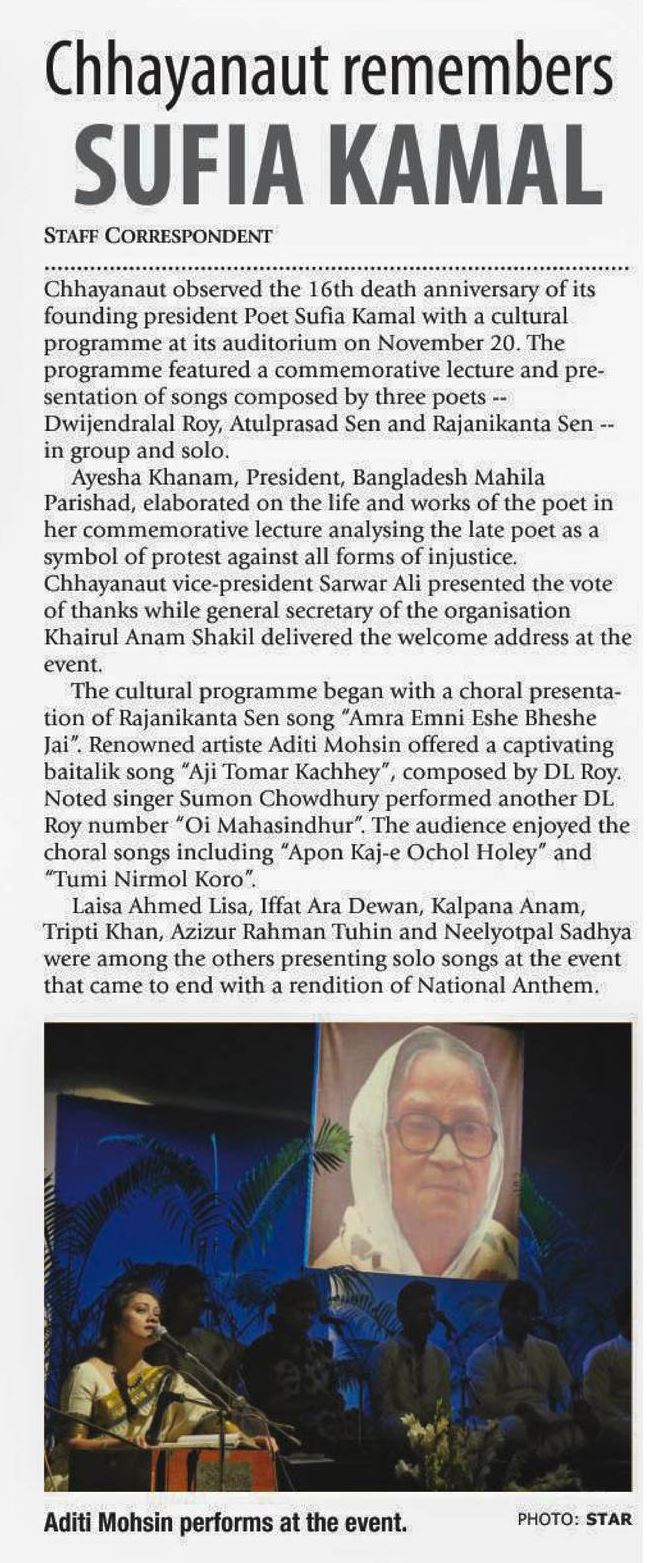 Chhayanaut remembers
SUFIA KAMAL

STAFF CORRESPONDENT

Chhayanaut observed the 16th death anniversary of its founding president Poet Sufia Kamal with a cultural programme at its auditorium on November 20. The programme featured a commemorative lecture and presentation of songs composed by three poets -- Dwijendralal Roy, Atulprasad Sen and Rajanikanta Sen -- in group and solo.

Ayesha Khanam, President, Bangladesh Mahila Parishad, elaborated on the life and works of the poet in her commemorative lecture analysing the late poet as a symbol of protest against all forms of injustice. Chhayanaut vice-president Sarwar Ali presented the vote of thanks while general secretary of the organisation Khairul Anam Shakil delivered the welcome address at the event.

The cultural programme began with a choral presentation of Rajanikanta Sen song "Amra Emni Eshe Bheshe Jai". Renowned artiste Aditi Mohsin offered a captivating baitalik song "Aji Tomar Kachhey", composed by DL Roy. Noted singer Sumon Chowdhury performed another DL Roy number "Oi Mahasindhur". The audience enjoyed the choral songs including "Apon Kaj-e Ochol Holey" and "Tumi Nirmol Koro".

Laisa Ahmed Lisa, Iffat Ara Dewan, Kalpana Anam, Tripti Khan, Azizur Rahman Tuhin and Neelyotpal Sadhya were among the others presenting solo songs at the event that came to end with a rendition of National Anthem.

Aditi Mohsin performs at the event.

PHOTO: STAR